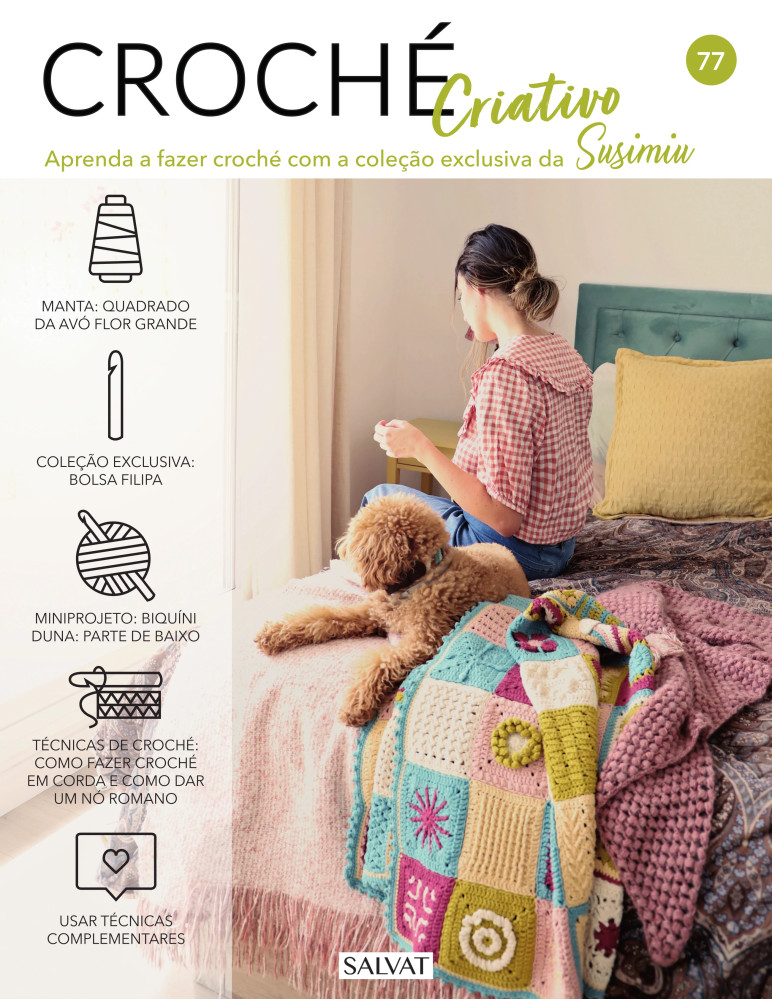 CROCHÉ Criativo

77

Aprenda a fazer croché com a coleção exclusiva da Susimiu

MANTA: QUADRADO
DA AVÓ FLOR GRANDE

COLEÇÃO EXCLUSIVA:
BOLSA FILIPA

MINIPROJETO: BIQUÍNI
DUNA: PARTE DE BAIXO

TÉCNICAS DE CROCHÉ:
COMO FAZER CROCHÉ
EM CORDA E COMO DAR
UM NÓ ROMANO

USAR TÉCNICAS
COMPLEMENTARES

SALVAT